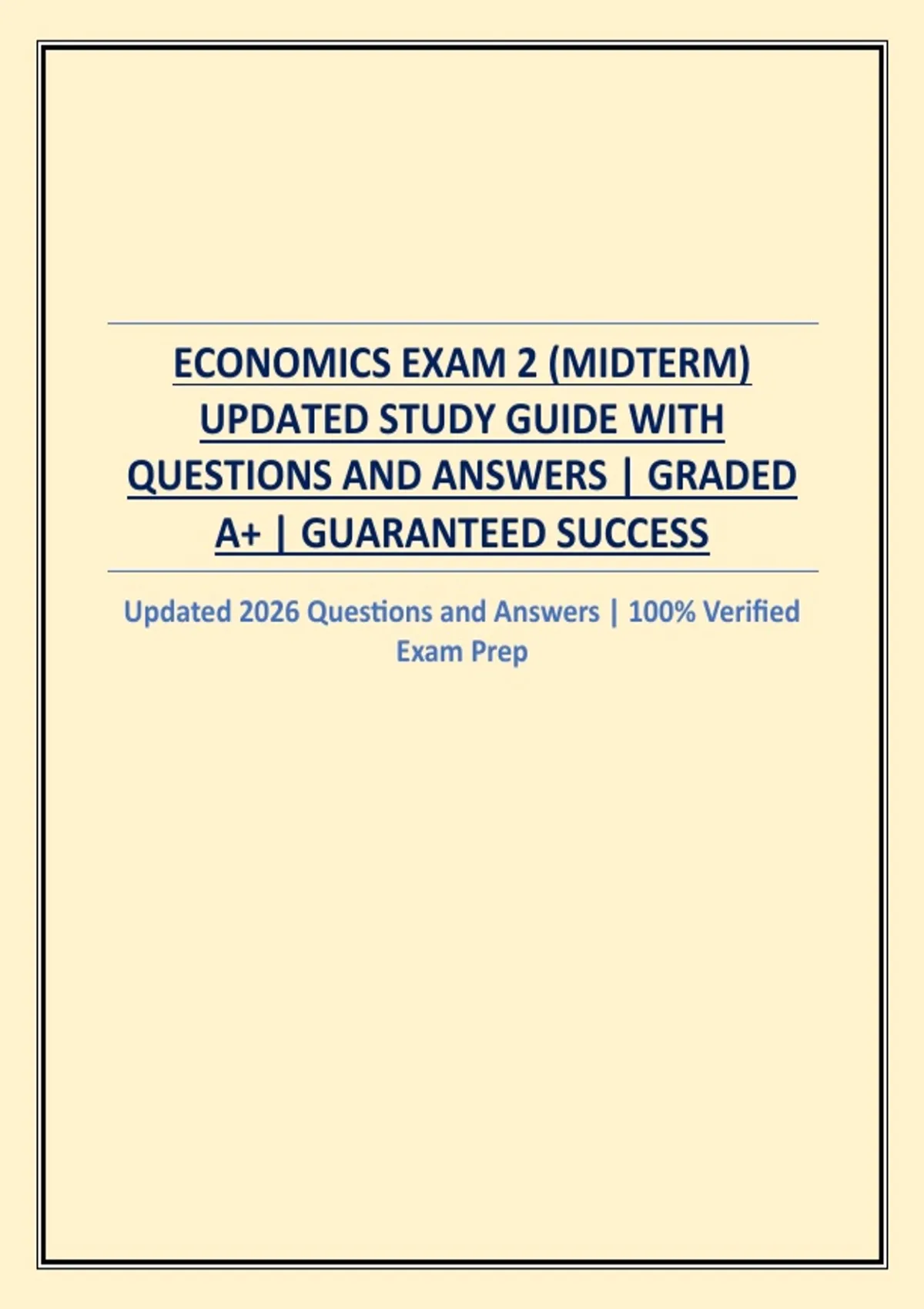 ECONOMICS EXAM 2 (MIDTERM) UPDATED STUDY GUIDE WITH QUESTIONS AND ANSWERS | GRADED A+ | GUARANTEED SUCCESS

Updated 2026 Questions and Answers | 100% Verified Exam Prep